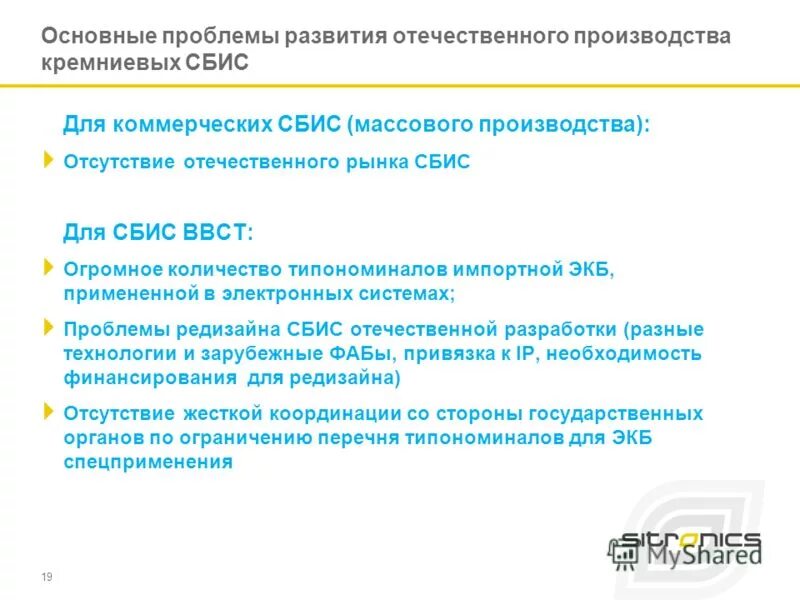 Основные проблемы развития отечественного производства кремниевых СБИС

Для коммерческих СБИС (массового производства):

Отсутствие отечественного рынка СБИС

Для СБИС ВВСТ:

Огромное количество типономиналов импортной ЭКБ, примененной в электронных системах;

Проблемы редизайна СБИС отечественной разработки (разные технологии и зарубежные ФАБы, привязка к IP, необходимость финансирования для редизайна)

Отсутствие жесткой координации со стороны государственных органов по ограничению перечня типономиналов для ЭКБ спецприменения

sitronics

MyShared

19